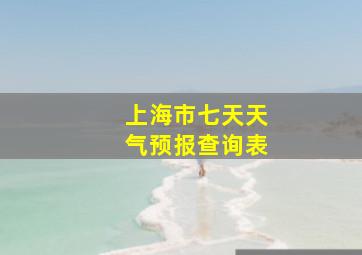 上海市七天天气预报查询表